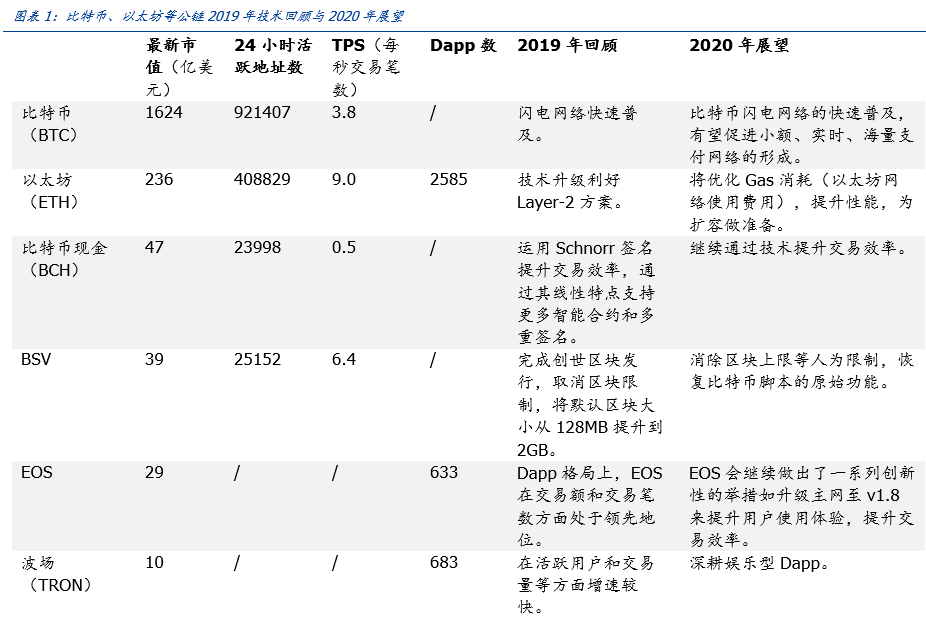 图表 1：比特币、以太坊等公链 2019 年技术回顾与 2020 年展望

| | 最新市值（亿美元） | 24 小时活跃地址数 | TPS（每秒交易笔数） | Dapp 数 | 2019 年回顾 | 2020 年展望 |
|---|---|---|---|---|---|---|
| 比特币（BTC） | 1624 | 921407 | 3.8 | / | 闪电网络快速普及。 | 比特币闪电网络的快速普及，有望促进小额、实时、海量支付网络的形成。 |
| 以太坊（ETH） | 236 | 408829 | 9.0 | 2585 | 技术升级利好 Layer-2 方案。 | 将优化 Gas 消耗（以太坊网络使用费用），提升性能，为扩容做准备。 |
| 比特币现金（BCH） | 47 | 23998 | 0.5 | / | 运用 Schnorr 签名提升交易效率，通过其线性特点支持更多智能合约和多重签名。 | 继续通过技术提升交易效率。 |
| BSV | 39 | 25152 | 6.4 | / | 完成创世区块发行，取消区块限制，将默认区块大小从 128MB 提升到 2GB。 | 消除区块上限等人为限制，恢复比特币脚本的原始功能。 |
| EOS | 29 | / | / | 633 | Dapp 格局上，EOS 在交易额和交易笔数方面处于领先地位。 | EOS 会继续做出了一系列创新性的举措如升级主网至 v1.8 来提升用户使用体验，提升交易效率。 |
| 波场（TRON） | 10 | / | / | 683 | 在活跃用户和交易量等方面增速较快。 | 深耕娱乐型 Dapp。 |